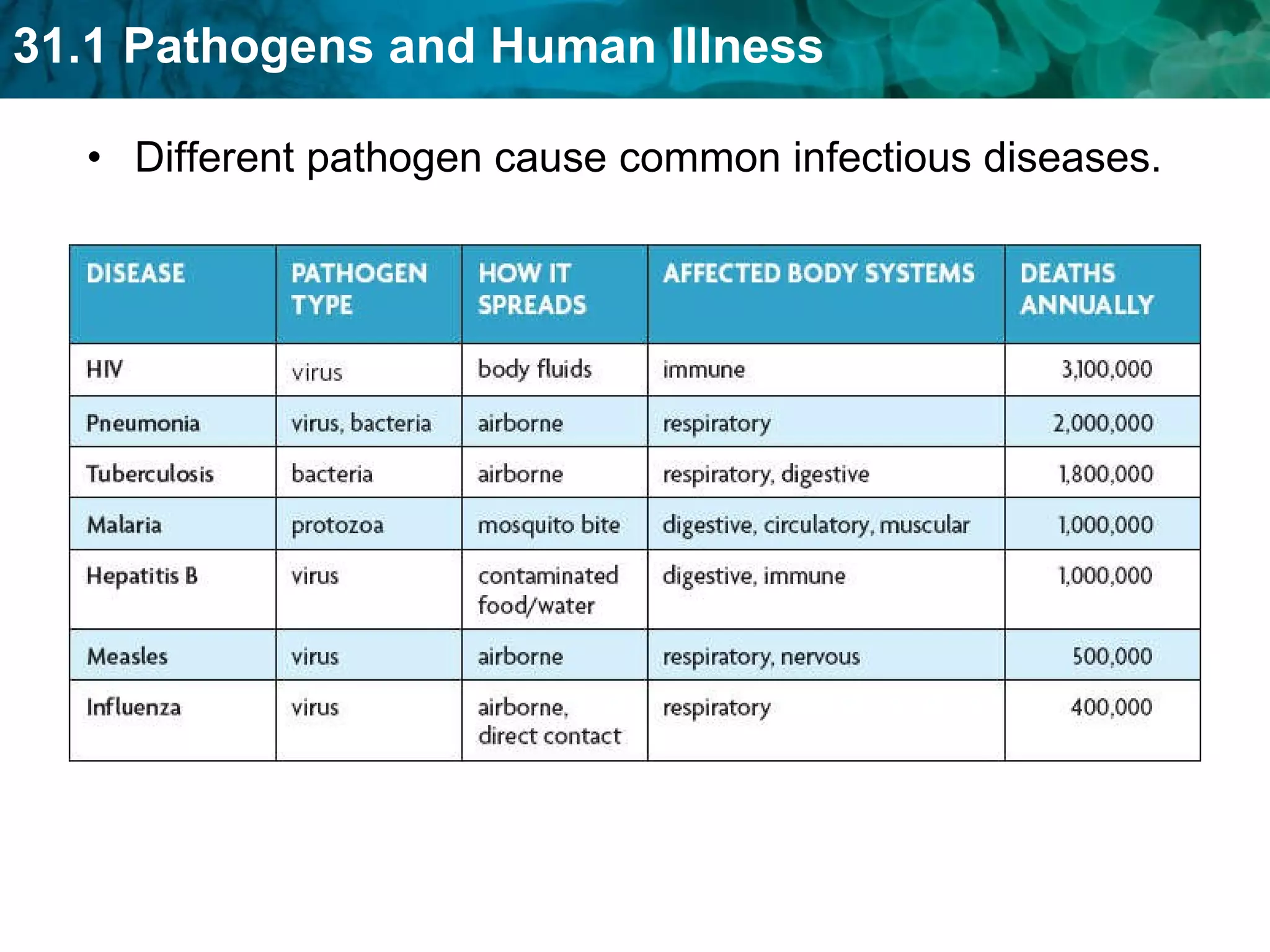 31.1 Pathogens and Human Illness

• Different pathogen cause common infectious diseases.

| DISEASE | PATHOGEN TYPE | HOW IT SPREADS | AFFECTED BODY SYSTEMS | DEATHS ANNUALLY |
|---|---|---|---|---|
| HIV | virus | body fluids | immune | 3,100,000 |
| Pneumonia | virus, bacteria | airborne | respiratory | 2,000,000 |
| Tuberculosis | bacteria | airborne | respiratory, digestive | 1,800,000 |
| Malaria | protozoa | mosquito bite | digestive, circulatory, muscular | 1,000,000 |
| Hepatitis B | virus | contaminated food/water | digestive, immune | 1,000,000 |
| Measles | virus | airborne | respiratory, nervous | 500,000 |
| Influenza | virus | airborne, direct contact | respiratory | 400,000 |